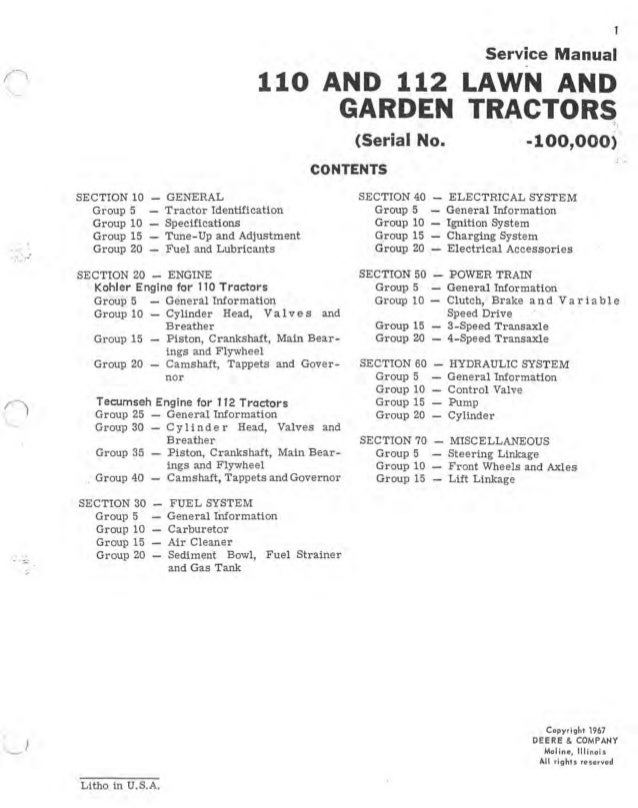 1

Service Manual

110 AND 112 LAWN AND GARDEN TRACTORS

(Serial No. -100,000)

CONTENTS

SECTION 10 — GENERAL
Group 5 — Tractor Identification
Group 10 — Specifications
Group 15 — Tune-Up and Adjustment
Group 20 — Fuel and Lubricants

SECTION 20 — ENGINE
Kohler Engine for 110 Tractors
Group 5 — General Information
Group 10 — Cylinder Head, Valves and Breather
Group 15 — Piston, Crankshaft, Main Bearings and Flywheel
Group 20 — Camshaft, Tappets and Governor

Tecumseh Engine for 112 Tractors
Group 25 — General Information
Group 30 — Cylinder Head, Valves and Breather
Group 35 — Piston, Crankshaft, Main Bearings and Flywheel
Group 40 — Camshaft, Tappets and Governor

SECTION 30 — FUEL SYSTEM
Group 5 — General Information
Group 10 — Carburetor
Group 15 — Air Cleaner
Group 20 — Sediment Bowl, Fuel Strainer and Gas Tank

SECTION 40 — ELECTRICAL SYSTEM
Group 5 — General Information
Group 10 — Ignition System
Group 15 — Charging System
Group 20 — Electrical Accessories

SECTION 50 — POWER TRAIN
Group 5 — General Information
Group 10 — Clutch, Brake and Variable Speed Drive
Group 15 — 3-Speed Transaxle
Group 20 — 4-Speed Transaxle

SECTION 60 — HYDRAULIC SYSTEM
Group 5 — General Information
Group 10 — Control Valve
Group 15 — Pump
Group 20 — Cylinder

SECTION 70 — MISCELLANEOUS
Group 5 — Steering Linkage
Group 10 — Front Wheels and Axles
Group 15 — Lift Linkage

Copyright 1967
DEERE & COMPANY
Moline, Illinois
All rights reserved

Litho in U.S.A.